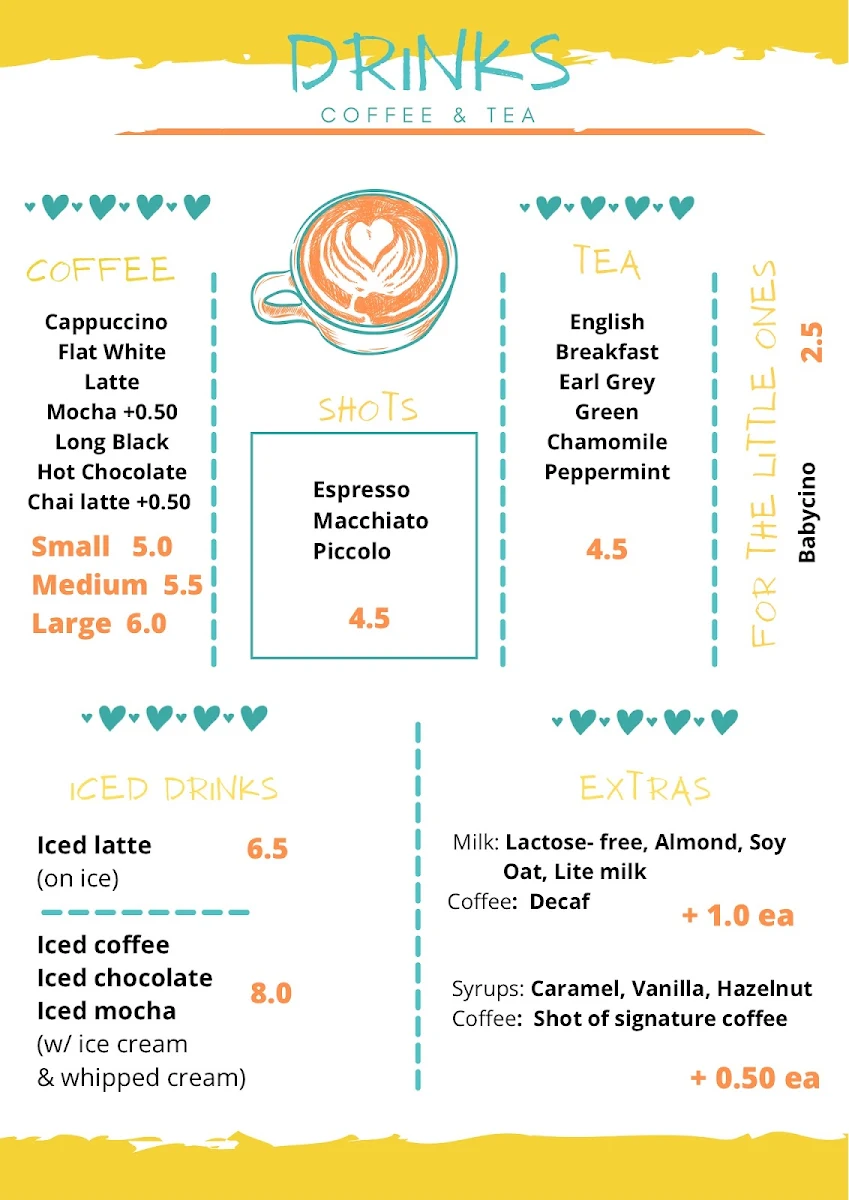 DRINKS
COFFEE & TEA

COFFEE

Cappuccino
Flat White
Latte
Mocha +0.50
Long Black
Hot Chocolate
Chai latte +0.50

Small 5.0
Medium 5.5
Large 6.0

SHOTS

Espresso
Macchiato
Piccolo

4.5

TEA

English Breakfast
Earl Grey
Green
Chamomile
Peppermint

4.5

FOR THE LITTLE ONES

Babycino 2.5

ICED DRINKS

Iced latte (on ice) 6.5

Iced coffee
Iced chocolate
Iced mocha
(w/ ice cream & whipped cream) 8.0

EXTRAS

Milk: Lactose- free, Almond, Soy Oat, Lite milk
Coffee: Decaf
+ 1.0 ea

Syrups: Caramel, Vanilla, Hazelnut
Coffee: Shot of signature coffee
+ 0.50 ea